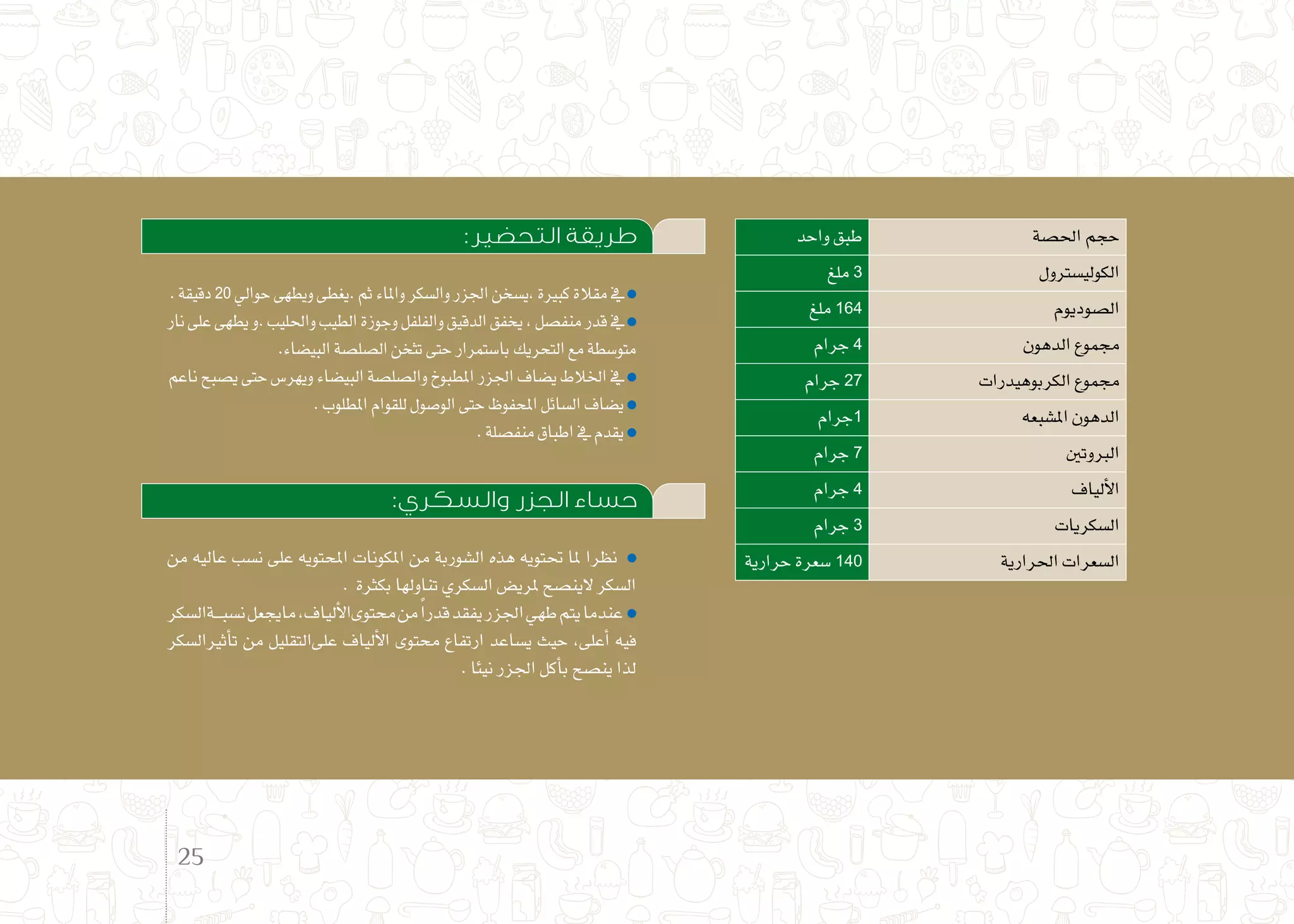 | حجم الحصة | طبق واحد |
|---|---|
| الكوليسترول | 3 ملغ |
| الصوديوم | 164 ملغ |
| مجموع الدهون | 4 جرام |
| مجموع الكربوهيدرات | 27 جرام |
| الدهون المشبعه | 1جرام |
| البروتين | 7 جرام |
| الألياف | 4 جرام |
| السكريات | 3 جرام |
| السعرات الحرارية | 140 سعرة حرارية |

طريقة التحضير:

● في مقلاة كبيرة ،يسخن الجزر والسكر والماء ثم ،يغطى ويطهى حوالي 20 دقيقة .
● في قدر منفصل ، يخفق الدقيق والفلفل وجوزة الطيب والحليب .و يطهى على نار متوسطة مع التحريك باستمرار حتى تثخن الصلصة البيضاء.
● في الخلاط يضاف الجزر المطبوخ والصلصة البيضاء ويهرس حتى يصبح ناعم
● يضاف السائل المحفوظ حتى الوصول للقوام المطلوب .
● يقدم في اطباق منفصلة .

حساء الجزر والسكري:

● نظرا لما تحتويه هذه الشوربة من المكونات المحتويه على نسب عاليه من السكر لاينصح لمريض السكري تناولها بكثرة .
● عندما يتم طهي الجزر يفقد قدراً من محتوى الألياف، مايجعل نسبة السكر فيه أعلى، حيث يساعد ارتفاع محتوى الألياف على التقليل من تأثير السكر لذا ينصح بأكل الجزر نيئا .

25